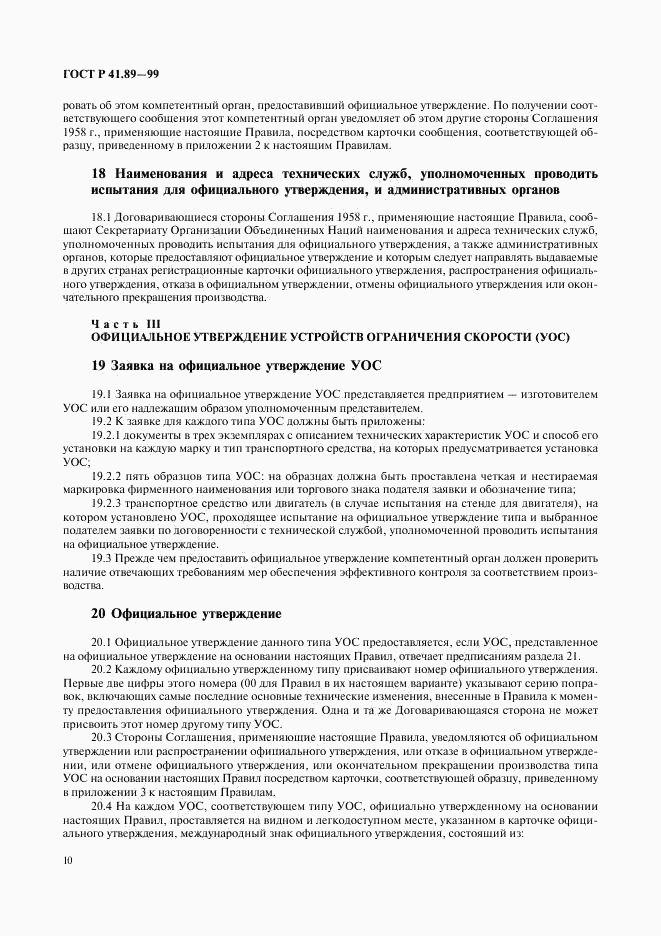 ГОСТ Р 41.89—99

ровать об этом компетентный орган, предоставивший официальное утверждение. По получении соответствующего сообщения этот компетентный орган уведомляет об этом другие стороны Соглашения 1958 г., применяющие настоящие Правила, посредством карточки сообщения, соответствующей образцу, приведенному в приложении 2 к настоящим Правилам.

18 Наименования и адреса технических служб, уполномоченных проводить испытания для официального утверждения, и административных органов

18.1 Договаривающиеся стороны Соглашения 1958 г., применяющие настоящие Правила, сообщают Секретариату Организации Объединенных Наций наименования и адреса технических служб, уполномоченных проводить испытания для официального утверждения, а также административных органов, которые предоставляют официальное утверждение и которым следует направлять выдаваемые в других странах регистрационные карточки официального утверждения, распространения официального утверждения, отказа в официальном утверждении, отмены официального утверждения или окончательного прекращения производства.

Часть III
ОФИЦИАЛЬНОЕ УТВЕРЖДЕНИЕ УСТРОЙСТВ ОГРАНИЧЕНИЯ СКОРОСТИ (УОС)

19 Заявка на официальное утверждение УОС

19.1 Заявка на официальное утверждение УОС представляется предприятием — изготовителем УОС или его надлежащим образом уполномоченным представителем.
19.2 К заявке для каждого типа УОС должны быть приложены:
19.2.1 документы в трех экземплярах с описанием технических характеристик УОС и способ его установки на каждую марку и тип транспортного средства, на которых предусматривается установка УОС;
19.2.2 пять образцов типа УОС: на образцах должна быть проставлена четкая и нестираемая маркировка фирменного наименования или торгового знака подателя заявки и обозначение типа;
19.2.3 транспортное средство или двигатель (в случае испытания на стенде для двигателя), на котором установлено УОС, проходящее испытание на официальное утверждение типа и выбранное подателем заявки по договоренности с технической службой, уполномоченной проводить испытания на официальное утверждение.
19.3 Прежде чем предоставить официальное утверждение компетентный орган должен проверить наличие отвечающих требованиям мер обеспечения эффективного контроля за соответствием производства.

20 Официальное утверждение

20.1 Официальное утверждение данного типа УОС предоставляется, если УОС, представленное на официальное утверждение на основании настоящих Правил, отвечает предписаниям раздела 21.
20.2 Каждому официально утвержденному типу присваивают номер официального утверждения. Первые две цифры этого номера (00 для Правил в их настоящем варианте) указывают серию поправок, включающих самые последние основные технические изменения, внесенные в Правила к моменту предоставления официального утверждения. Одна и та же Договаривающаяся сторона не может присвоить этот номер другому типу УОС.
20.3 Стороны Соглашения, применяющие настоящие Правила, уведомляются об официальном утверждении или распространении официального утверждения, или отказе в официальном утверждении, или отмене официального утверждения, или окончательном прекращении производства типа УОС на основании настоящих Правил посредством карточки, соответствующей образцу, приведенному в приложении 3 к настоящим Правилам.
20.4 На каждом УОС, соответствующем типу УОС, официально утвержденному на основании настоящих Правил, проставляется на видном и легкодоступном месте, указанном в карточке официального утверждения, международный знак официального утверждения, состоящий из:

10